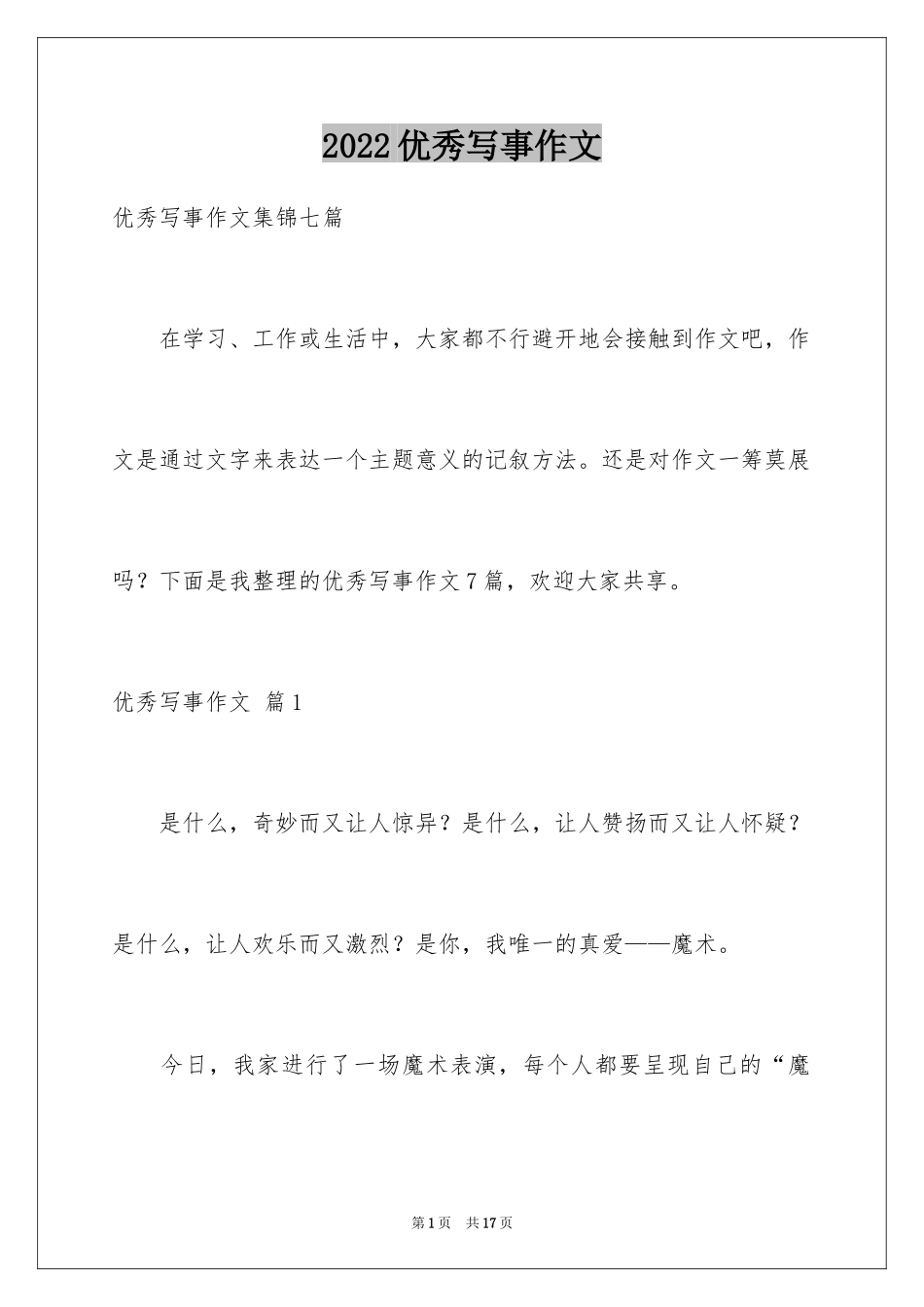 2022优秀写事作文

优秀写事作文集锦七篇

在学习、工作或生活中，大家都不行避开地会接触到作文吧，作文是通过文字来表达一个主题意义的记叙方法。还是对作文一筹莫展吗？下面是我整理的优秀写事作文7篇，欢迎大家共享。

优秀写事作文 篇1

是什么，奇妙而又让人惊异？是什么，让人赞扬而又让人怀疑？是什么，让人欢乐而又激烈？是你，我唯一的真爱——魔术。

今日，我家进行了一场魔术表演，每个人都要呈现自己的“魔

第1页 共17页